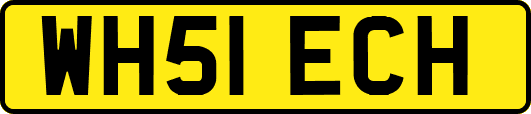 WH51 ECH